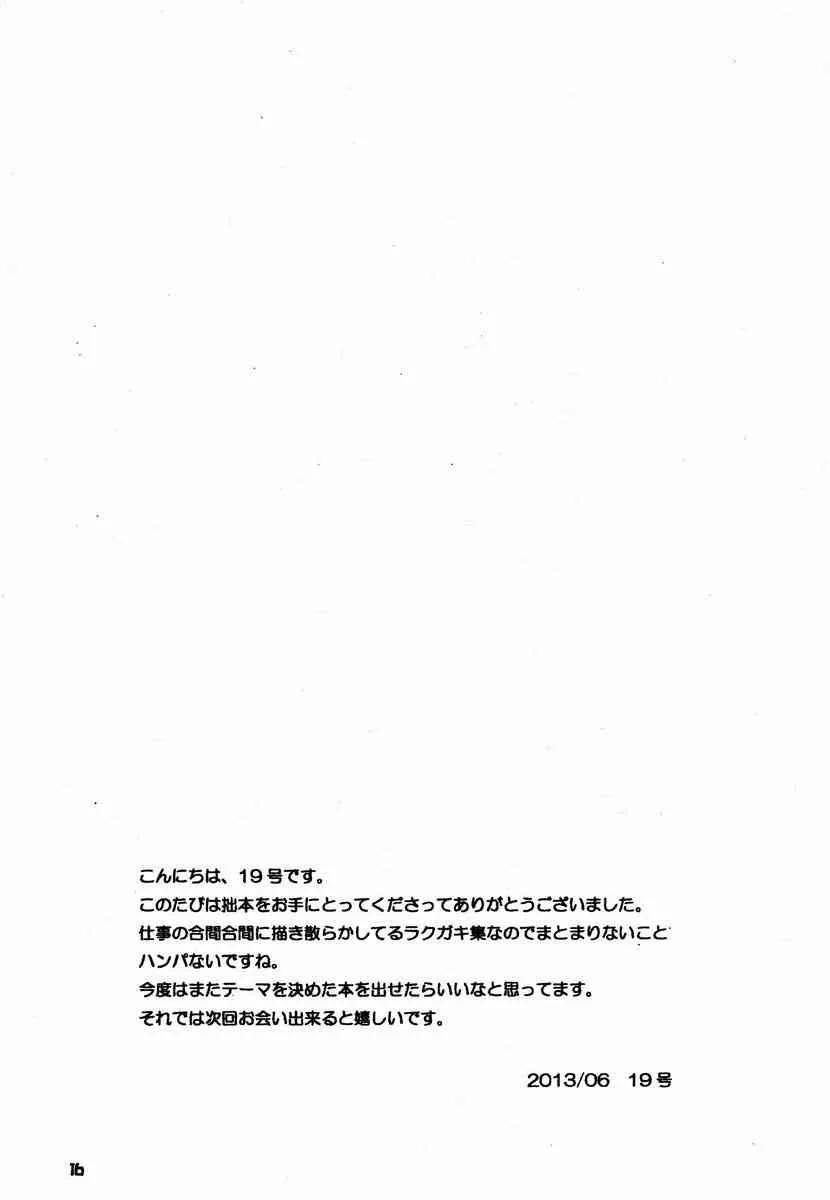 こんにちは、19号です。
このたびは拙本をお手にとってくださってありがとうございました。
仕事の合間合間に描き散らかしてるラクガキ集なのでまとまりないことハンパないですね。
今度はまたテーマを決めた本を出せたらいいなと思ってます。
それでは次回お会い出来ると嬉しいです。

2013/06 19号

16